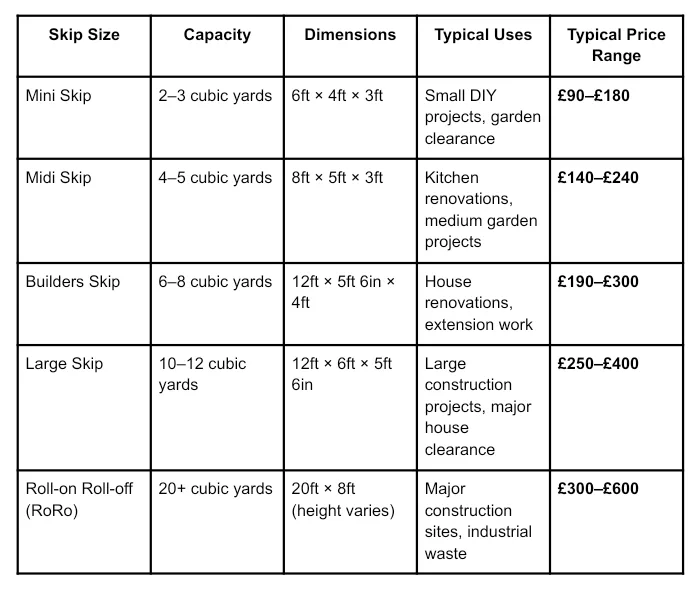 | Skip Size | Capacity | Dimensions | Typical Uses | Typical Price Range |
|---|---|---|---|---|
| Mini Skip | 2–3 cubic yards | 6ft × 4ft × 3ft | Small DIY projects, garden clearance | £90–£180 |
| Midi Skip | 4–5 cubic yards | 8ft × 5ft × 3ft | Kitchen renovations, medium garden projects | £140–£240 |
| Builders Skip | 6–8 cubic yards | 12ft × 5ft 6in × 4ft | House renovations, extension work | £190–£300 |
| Large Skip | 10–12 cubic yards | 12ft × 6ft × 5ft 6in | Large construction projects, major house clearance | £250–£400 |
| Roll-on Roll-off (RoRo) | 20+ cubic yards | 20ft × 8ft (height varies) | Major construction sites, industrial waste | £300–£600 |